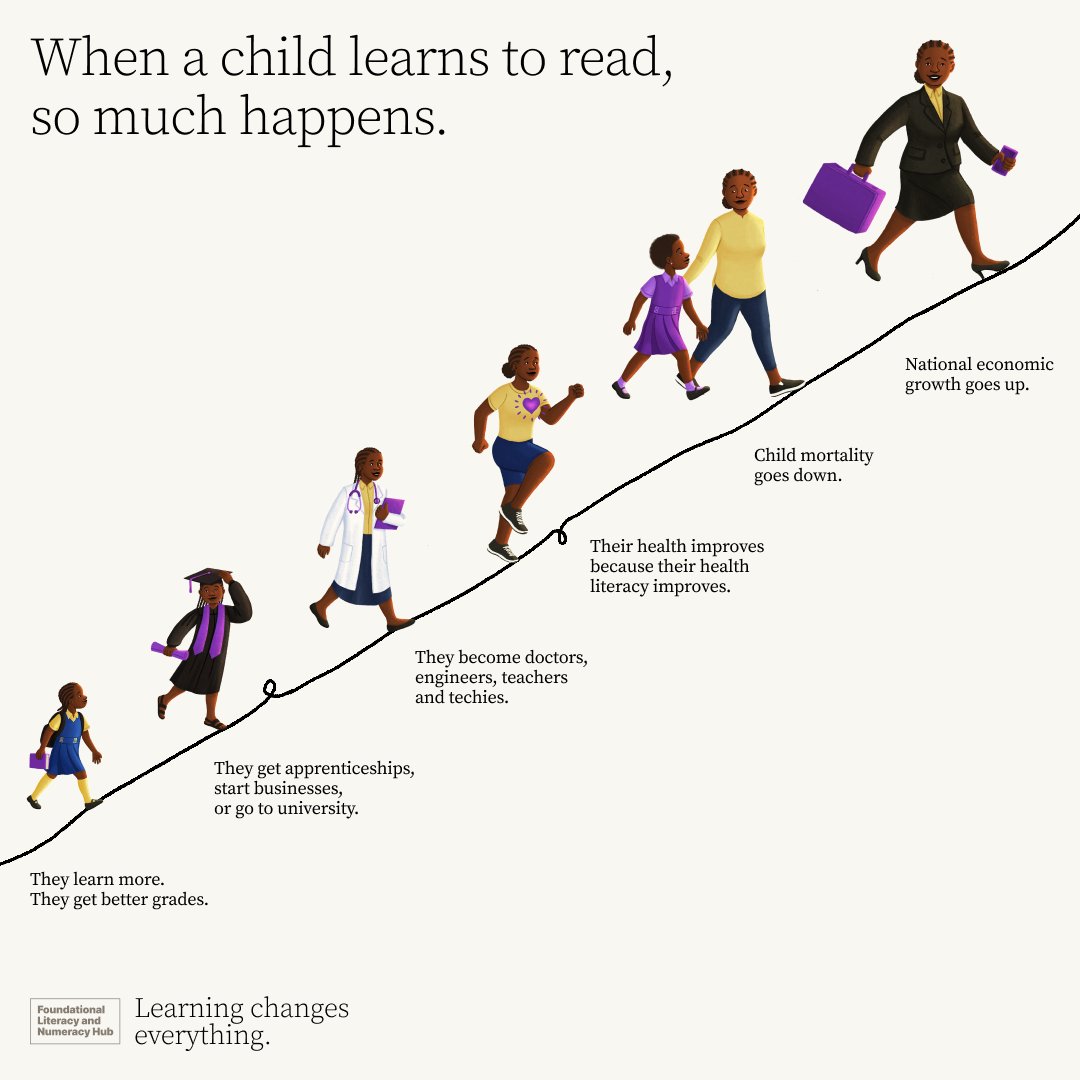 When a child learns to read, so much happens.

They learn more.
They get better grades.

They get apprenticeships, start businesses, or go to university.

They become doctors, engineers, teachers and techies.

Their health improves because their health literacy improves.

Child mortality goes down.

National economic growth goes up.

Foundational Literacy and Numeracy Hub

Learning changes everything.